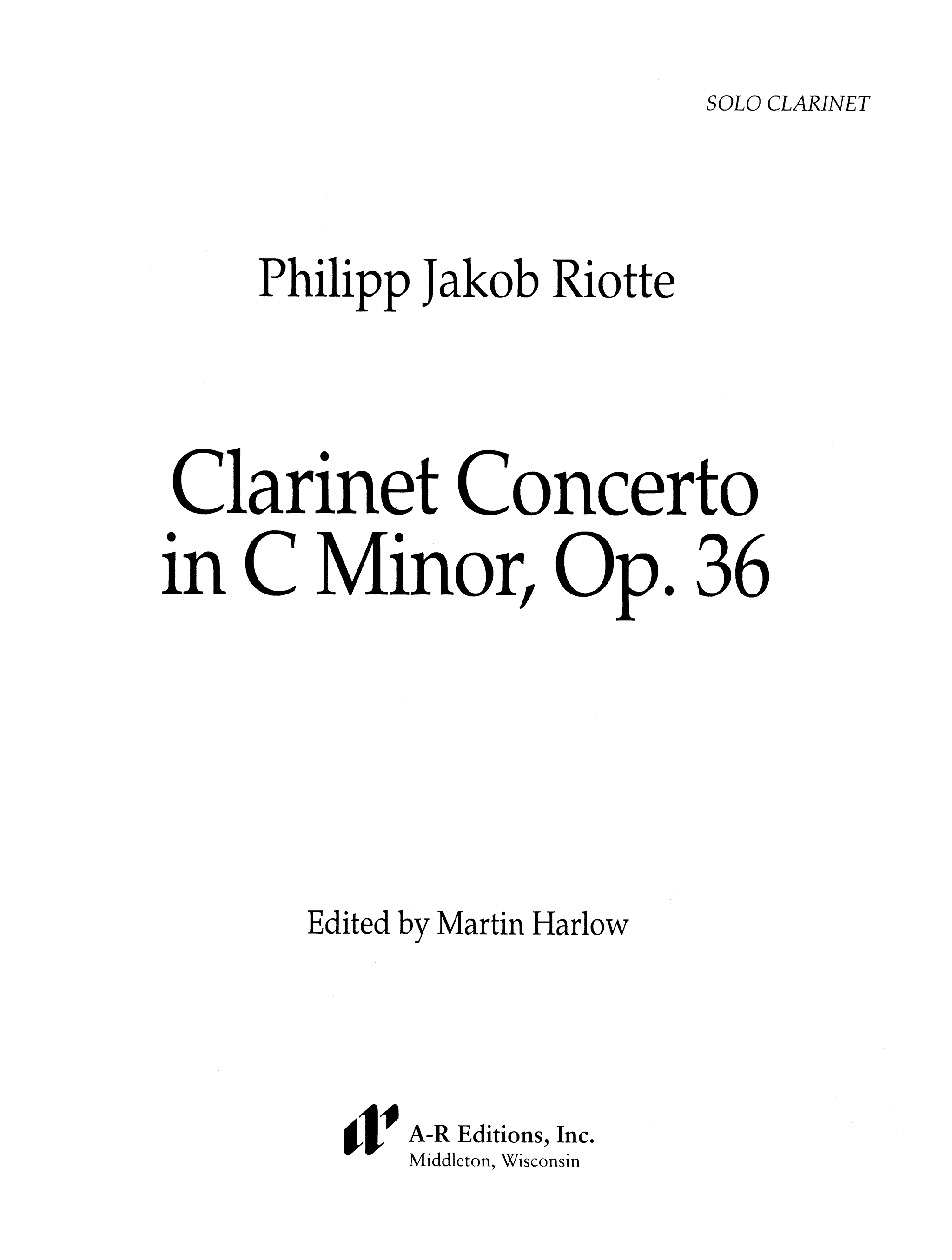 SOLO CLARINET

Philipp Jakob Riotte

Clarinet Concerto in C Minor, Op. 36

Edited by Martin Harlow

A-R Editions, Inc.
Middleton, Wisconsin